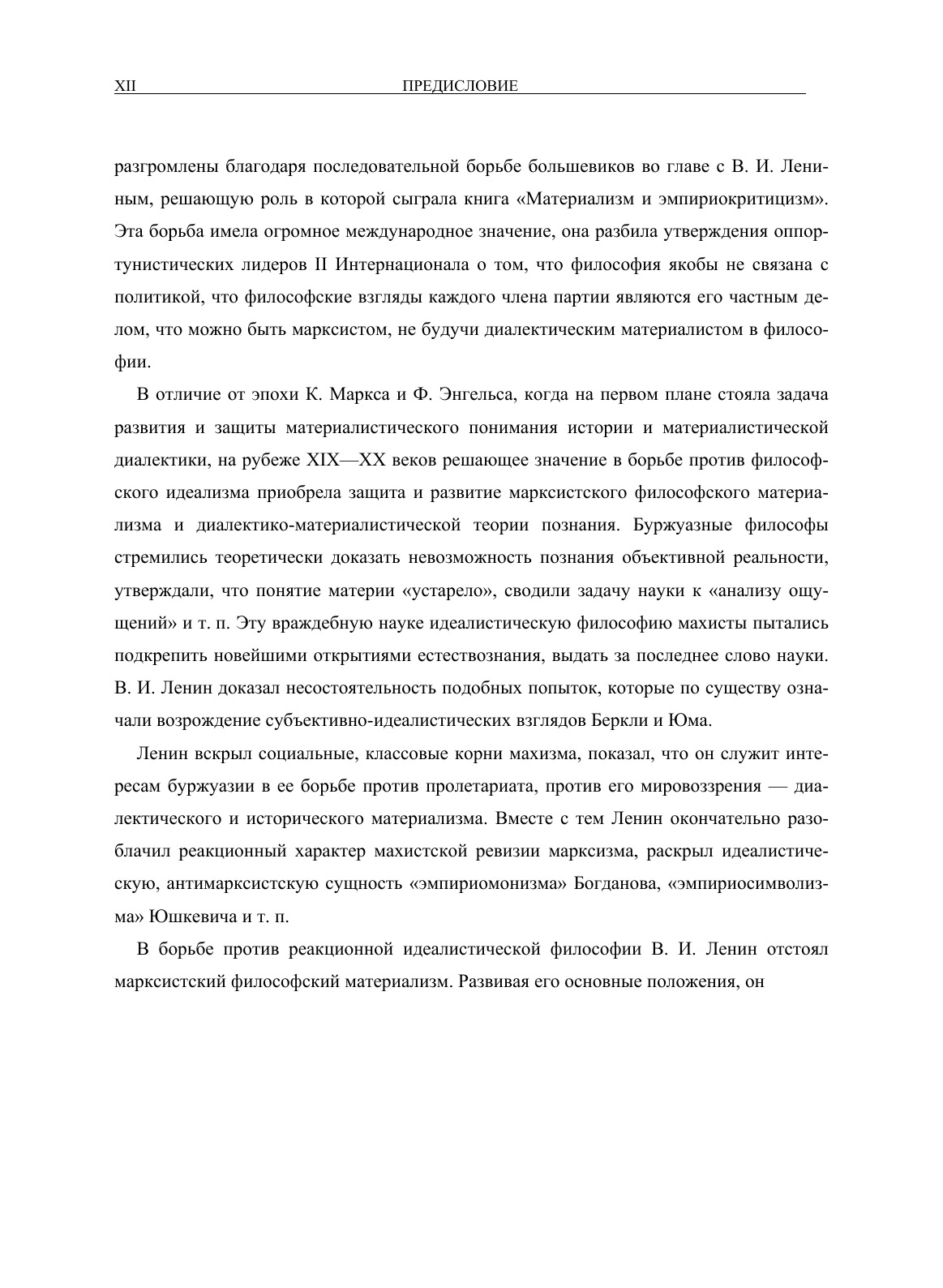 XII ПРЕДИСЛОВИЕ

разгромлены благодаря последовательной борьбе большевиков во главе с В. И. Лениным, решающую роль в которой сыграла книга «Материализм и эмпириокритицизм». Эта борьба имела огромное международное значение, она разбила утверждения оппортунистических лидеров II Интернационала о том, что философия якобы не связана с политикой, что философские взгляды каждого члена партии являются его частным делом, что можно быть марксистом, не будучи диалектическим материалистом в философии.

В отличие от эпохи К. Маркса и Ф. Энгельса, когда на первом плане стояла задача развития и защиты материалистического понимания истории и материалистической диалектики, на рубеже XIX—XX веков решающее значение в борьбе против философского идеализма приобрела защита и развитие марксистского философского материализма и диалектико-материалистической теории познания. Буржуазные философы стремились теоретически доказать невозможность познания объективной реальности, утверждали, что понятие материи «устарело», сводили задачу науки к «анализу ощущений» и т. п. Эту враждебную науке идеалистическую философию махисты пытались подкрепить новейшими открытиями естествознания, выдать за последнее слово науки. В. И. Ленин доказал несостоятельность подобных попыток, которые по существу означали возрождение субъективно-идеалистических взглядов Беркли и Юма.

Ленин вскрыл социальные, классовые корни махизма, показал, что он служит интересам буржуазии в ее борьбе против пролетариата, против его мировоззрения — диалектического и исторического материализма. Вместе с тем Ленин окончательно разоблачил реакционный характер махистской ревизии марксизма, раскрыл идеалистическую, антимарксистскую сущность «эмпириомонизма» Богданова, «эмпириосимволизма» Юшкевича и т. п.

В борьбе против реакционной идеалистической философии В. И. Ленин отстоял марксистский философский материализм. Развивая его основные положения, он